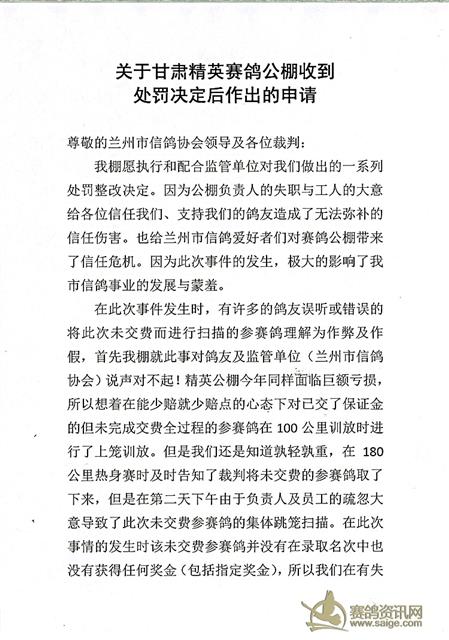 关于甘肃精英赛鸽公棚收到
处罚决定后作出的申请

尊敬的兰州市信鸽协会领导及各位裁判：

我棚愿执行和配合监管单位对我们做出的一系列处罚整改决定。因为公棚负责人的失职与工人的大意给各位信任我们、支持我们的鸽友造成了无法弥补的信任伤害。也给兰州市信鸽爱好者们对赛鸽公棚带来了信任危机。因为此次事件的发生，极大的影响了我市信鸽事业的发展与蒙羞。

在此次事件发生时，有许多的鸽友误听或错误的将此次未交费而进行扫描的参赛鸽理解为作弊及作假，首先我棚就此事对鸽友及监管单位（兰州市信鸽协会）说声对不起！精英公棚今年同样面临巨额亏损，所以想着在能少赔就少赔点的心态下对已交了保证金的但未完成交费全过程的参赛鸽在100公里训放时进行了上笼训放。但是我们还是知道孰轻孰重，在180公里热身赛时及时告知了裁判将未交费的参赛鸽取了下来，但是在第二天下午由于负责人及员工的疏忽大意导致了此次未交费参赛鸽的集体跳笼扫描。在此次事情的发生时该未交费参赛鸽并没有在录取名次中也没有获得任何奖金（包括指定奖金），所以我们在有失

赛鸽资讯网
www.saige.com